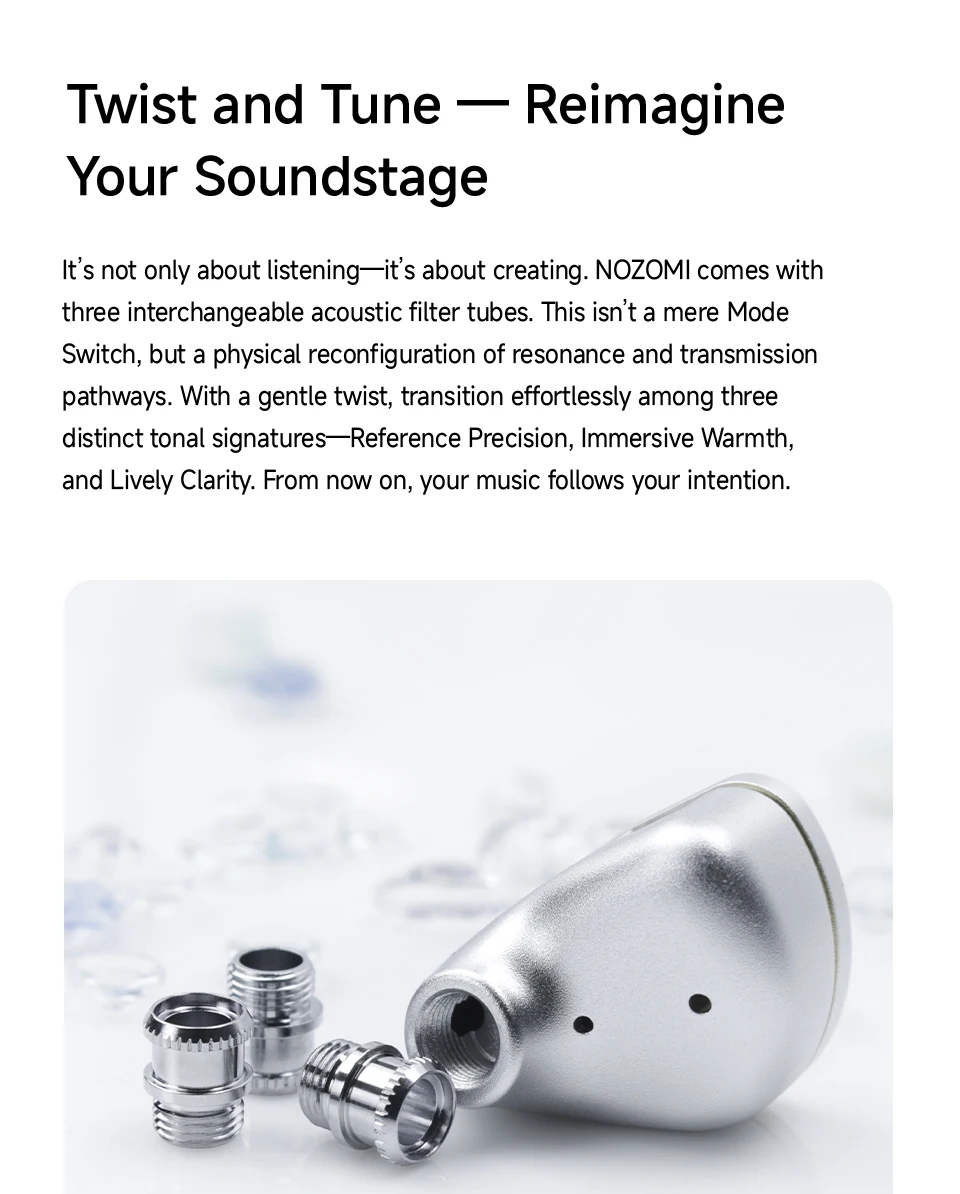 Twist and Tune — Reimagine Your Soundstage

It's not only about listening—it's about creating. NOZOMI comes with three interchangeable acoustic filter tubes. This isn't a mere Mode Switch, but a physical reconfiguration of resonance and transmission pathways. With a gentle twist, transition effortlessly among three distinct tonal signatures—Reference Precision, Immersive Warmth, and Lively Clarity. From now on, your music follows your intention.